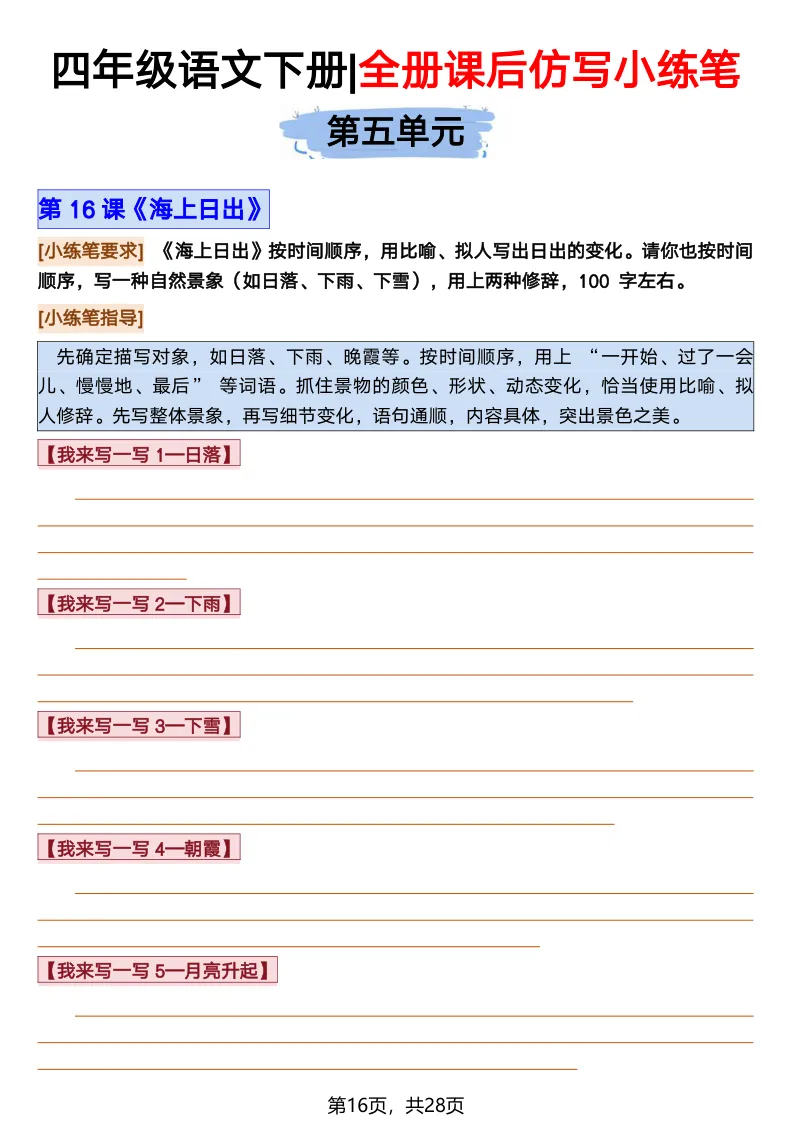 四年级语文下册|全册课后仿写小练笔

第五单元

第 16 课《海上日出》

[小练笔要求] 《海上日出》按时间顺序，用比喻、拟人写出日出的变化。请你也按时间顺序，写一种自然景象（如日落、下雨、下雪），用上两种修辞，100 字左右。

[小练笔指导]

先确定描写对象，如日落、下雨、晚霞等。按时间顺序，用上 “一开始、过了一会儿、慢慢地、最后” 等词语。抓住景物的颜色、形状、动态变化，恰当使用比喻、拟人修辞。先写整体景象，再写细节变化，语句通顺，内容具体，突出景色之美。

【我来写一写 1—日落】

【我来写一写 2—下雨】

【我来写一写 3—下雪】

【我来写一写 4—朝霞】

【我来写一写 5—月亮升起】

第16页，共28页